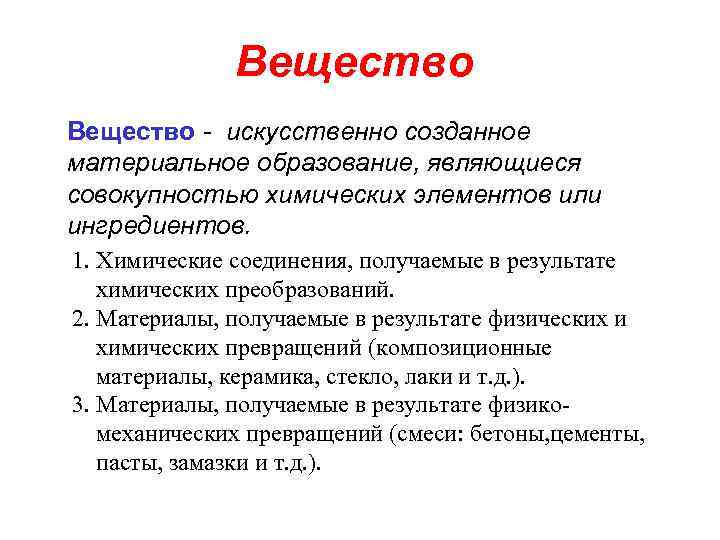 Вещество

Вещество - искусственно созданное материальное образование, являющиеся совокупностью химических элементов или ингредиентов.

1. Химические соединения, получаемые в результате химических преобразований.
2. Материалы, получаемые в результате физических и химических превращений (композиционные материалы, керамика, стекло, лаки и т.д.).
3. Материалы, получаемые в результате физико-механических превращений (смеси: бетоны,цементы, пасты, замазки и т.д.).